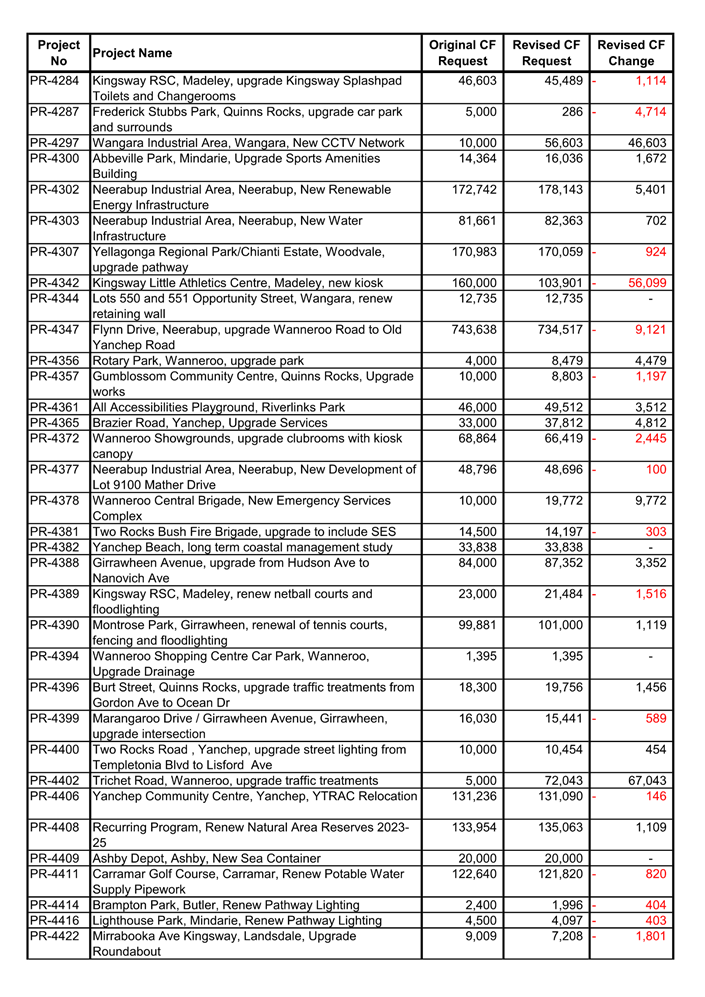 | Project No | Project Name | Original CF Request | Revised CF Request | Revised CF Change |
|---|---|---|---|---|
| PR-4284 | Kingsway RSC, Madeley, upgrade Kingsway Splashpad Toilets and Changerooms | 46,603 | 45,489 | - 1,114 |
| PR-4287 | Frederick Stubbs Park, Quinns Rocks, upgrade car park and surrounds | 5,000 | 286 | - 4,714 |
| PR-4297 | Wangara Industrial Area, Wangara, New CCTV Network | 10,000 | 56,603 | 46,603 |
| PR-4300 | Abbeville Park, Mindarie, Upgrade Sports Amenities Building | 14,364 | 16,036 | 1,672 |
| PR-4302 | Neerabup Industrial Area, Neerabup, New Renewable Energy Infrastructure | 172,742 | 178,143 | 5,401 |
| PR-4303 | Neerabup Industrial Area, Neerabup, New Water Infrastructure | 81,661 | 82,363 | 702 |
| PR-4307 | Yellagonga Regional Park/Chianti Estate, Woodvale, upgrade pathway | 170,983 | 170,059 | - 924 |
| PR-4342 | Kingsway Little Athletics Centre, Madeley, new kiosk | 160,000 | 103,901 | - 56,099 |
| PR-4344 | Lots 550 and 551 Opportunity Street, Wangara, renew retaining wall | 12,735 | 12,735 | - |
| PR-4347 | Flynn Drive, Neerabup, upgrade Wanneroo Road to Old Yanchep Road | 743,638 | 734,517 | - 9,121 |
| PR-4356 | Rotary Park, Wanneroo, upgrade park | 4,000 | 8,479 | 4,479 |
| PR-4357 | Gumblossom Community Centre, Quinns Rocks, Upgrade works | 10,000 | 8,803 | - 1,197 |
| PR-4361 | All Accessibilities Playground, Riverlinks Park | 46,000 | 49,512 | 3,512 |
| PR-4365 | Brazier Road, Yanchep, Upgrade Services | 33,000 | 37,812 | 4,812 |
| PR-4372 | Wanneroo Showgrounds, upgrade clubrooms with kiosk canopy | 68,864 | 66,419 | - 2,445 |
| PR-4377 | Neerabup Industrial Area, Neerabup, New Development of Lot 9100 Mather Drive | 48,796 | 48,696 | - 100 |
| PR-4378 | Wanneroo Central Brigade, New Emergency Services Complex | 10,000 | 19,772 | 9,772 |
| PR-4381 | Two Rocks Bush Fire Brigade, upgrade to include SES | 14,500 | 14,197 | - 303 |
| PR-4382 | Yanchep Beach, long term coastal management study | 33,838 | 33,838 | - |
| PR-4388 | Girrawheen Avenue, upgrade from Hudson Ave to Nanovich Ave | 84,000 | 87,352 | 3,352 |
| PR-4389 | Kingsway RSC, Madeley, renew netball courts and floodlighting | 23,000 | 21,484 | - 1,516 |
| PR-4390 | Montrose Park, Girrawheen, renewal of tennis courts, fencing and floodlighting | 99,881 | 101,000 | 1,119 |
| PR-4394 | Wanneroo Shopping Centre Car Park, Wanneroo, Upgrade Drainage | 1,395 | 1,395 | - |
| PR-4396 | Burt Street, Quinns Rocks, upgrade traffic treatments from Gordon Ave to Ocean Dr | 18,300 | 19,756 | 1,456 |
| PR-4399 | Marangaroo Drive / Girrawheen Avenue, Girrawheen, upgrade intersection | 16,030 | 15,441 | - 589 |
| PR-4400 | Two Rocks Road , Yanchep, upgrade street lighting from Templetonia Blvd to Lisford Ave | 10,000 | 10,454 | 454 |
| PR-4402 | Trichet Road, Wanneroo, upgrade traffic treatments | 5,000 | 72,043 | 67,043 |
| PR-4406 | Yanchep Community Centre, Yanchep, YTRAC Relocation | 131,236 | 131,090 | - 146 |
| PR-4408 | Recurring Program, Renew Natural Area Reserves 2023-25 | 133,954 | 135,063 | 1,109 |
| PR-4409 | Ashby Depot, Ashby, New Sea Container | 20,000 | 20,000 | - |
| PR-4411 | Carramar Golf Course, Carramar, Renew Potable Water Supply Pipework | 122,640 | 121,820 | - 820 |
| PR-4414 | Brampton Park, Butler, Renew Pathway Lighting | 2,400 | 1,996 | - 404 |
| PR-4416 | Lighthouse Park, Mindarie, Renew Pathway Lighting | 4,500 | 4,097 | - 403 |
| PR-4422 | Mirrabooka Ave Kingsway, Landsdale, Upgrade Roundabout | 9,009 | 7,208 | - 1,801 |